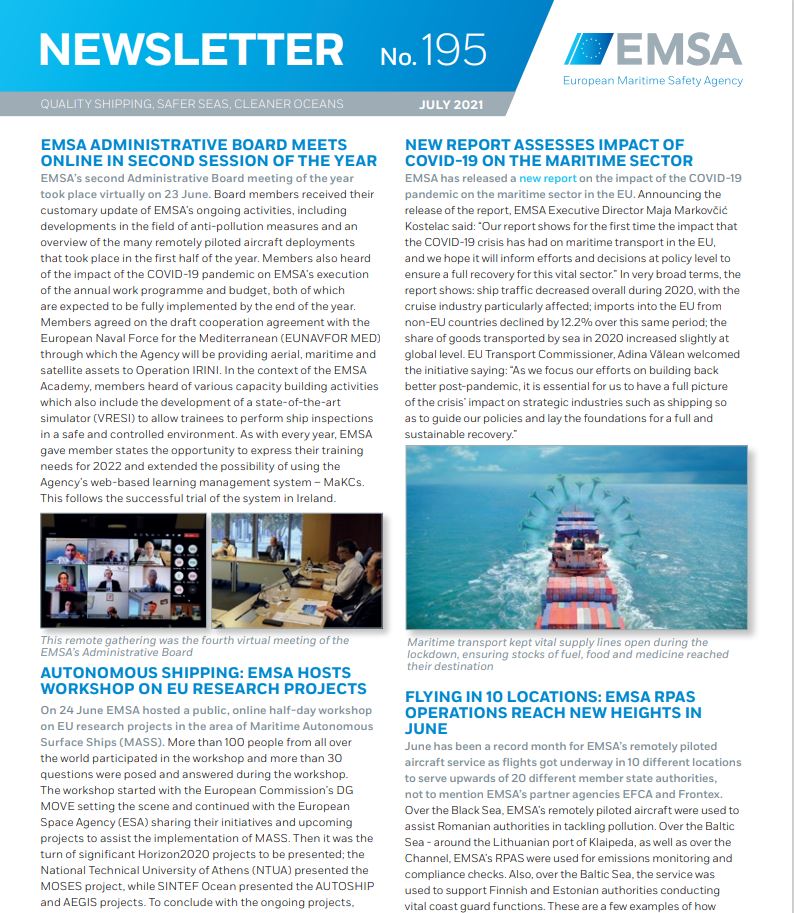 NEWSLETTER No. 195

EMSA
European Maritime Safety Agency

QUALITY SHIPPING, SAFER SEAS, CLEANER OCEANS

JULY 2021

EMSA ADMINISTRATIVE BOARD MEETS ONLINE IN SECOND SESSION OF THE YEAR

EMSA's second Administrative Board meeting of the year took place virtually on 23 June. Board members received their customary update of EMSA's ongoing activities, including developments in the field of anti-pollution measures and an overview of the many remotely piloted aircraft deployments that took place in the first half of the year. Members also heard of the impact of the COVID-19 pandemic on EMSA's execution of the annual work programme and budget, both of which are expected to be fully implemented by the end of the year. Members agreed on the draft cooperation agreement with the European Naval Force for the Mediterranean (EUNAVFOR MED) through which the Agency will be providing aerial, maritime and satellite assets to Operation IRINI. In the context of the EMSA Academy, members heard of various capacity building activities which also include the development of a state-of-the-art simulator (VRESI) to allow trainees to perform ship inspections in a safe and controlled environment. As with every year, EMSA gave member states the opportunity to express their training needs for 2022 and extended the possibility of using the Agency's web-based learning management system – MaKCs. This follows the successful trial of the system in Ireland.

This remote gathering was the fourth virtual meeting of the EMSA's Administrative Board

AUTONOMOUS SHIPPING: EMSA HOSTS WORKSHOP ON EU RESEARCH PROJECTS

On 24 June EMSA hosted a public, online half-day workshop on EU research projects in the area of Maritime Autonomous Surface Ships (MASS). More than 100 people from all over the world participated in the workshop and more than 30 questions were posed and answered during the workshop. The workshop started with the European Commission's DG MOVE setting the scene and continued with the European Space Agency (ESA) sharing their initiatives and upcoming projects to assist the implementation of MASS. Then it was the turn of significant Horizon2020 projects to be presented; the National Technical University of Athens (NTUA) presented the MOSES project, while SINTEF Ocean presented the AUTOSHIP and AEGIS projects. To conclude with the ongoing projects,

NEW REPORT ASSESSES IMPACT OF COVID-19 ON THE MARITIME SECTOR

EMSA has released a new report on the impact of the COVID-19 pandemic on the maritime sector in the EU. Announcing the release of the report, EMSA Executive Director Maja Markovčić Kostelac said: "Our report shows for the first time the impact that the COVID-19 crisis has had on maritime transport in the EU, and we hope it will inform efforts and decisions at policy level to ensure a full recovery for this vital sector." In very broad terms, the report shows: ship traffic decreased overall during 2020, with the cruise industry particularly affected; imports into the EU from non-EU countries declined by 12.2% over this same period; the share of goods transported by sea in 2020 increased slightly at global level. EU Transport Commissioner, Adina Vălean welcomed the initiative saying: "As we focus our efforts on building back better post-pandemic, it is essential for us to have a full picture of the crisis' impact on strategic industries such as shipping so as to guide our policies and lay the foundations for a full and sustainable recovery."

Maritime transport kept vital supply lines open during the lockdown, ensuring stocks of fuel, food and medicine reached their destination

FLYING IN 10 LOCATIONS: EMSA RPAS OPERATIONS REACH NEW HEIGHTS IN JUNE

June has been a record month for EMSA's remotely piloted aircraft service as flights got underway in 10 different locations to serve upwards of 20 different member state authorities, not to mention EMSA's partner agencies EFCA and Frontex. Over the Black Sea, EMSA's remotely piloted aircraft were used to assist Romanian authorities in tackling pollution. Over the Baltic Sea - around the Lithuanian port of Klaipeda, as well as over the Channel, EMSA's RPAS were used for emissions monitoring and compliance checks. Also, over the Baltic Sea, the service was used to support Finnish and Estonian authorities conducting vital coast guard functions. These are a few examples of how